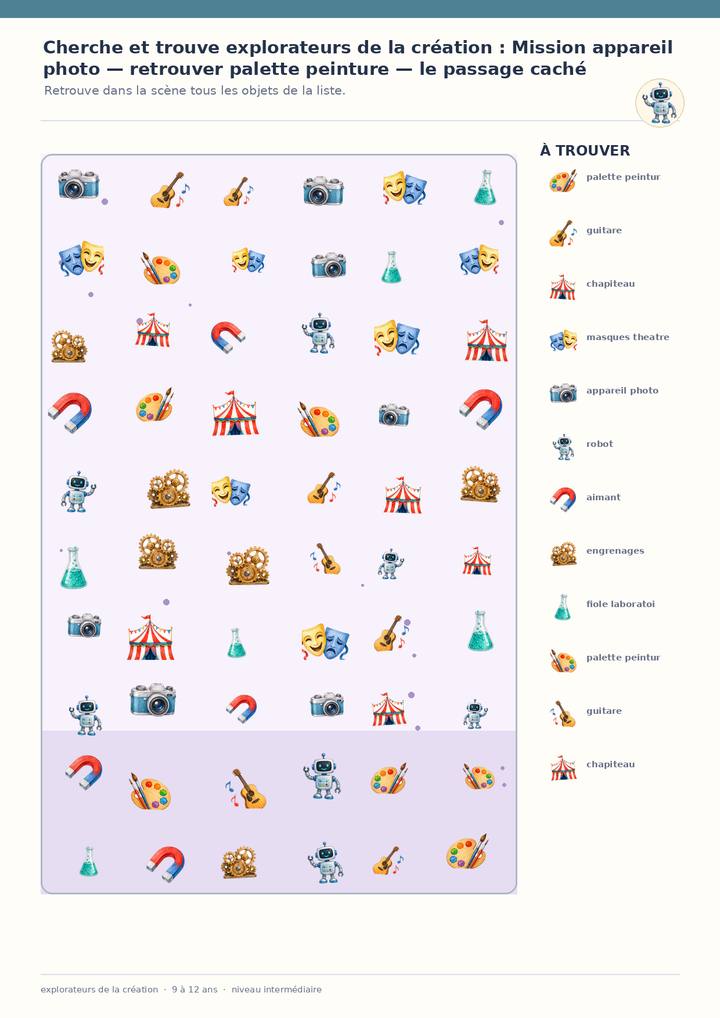 Cherche et trouve explorateurs de la création : Mission appareil photo — retrouver palette peinture — le passage caché

Retrouve dans la scène tous les objets de la liste.

À TROUVER

palette peintur

guitare

chapiteau

masques theatre

appareil photo

robot

aimant

engrenages

fiole laboratoi

palette peintur

guitare

chapiteau

explorateurs de la création · 9 à 12 ans · niveau intermédiaire